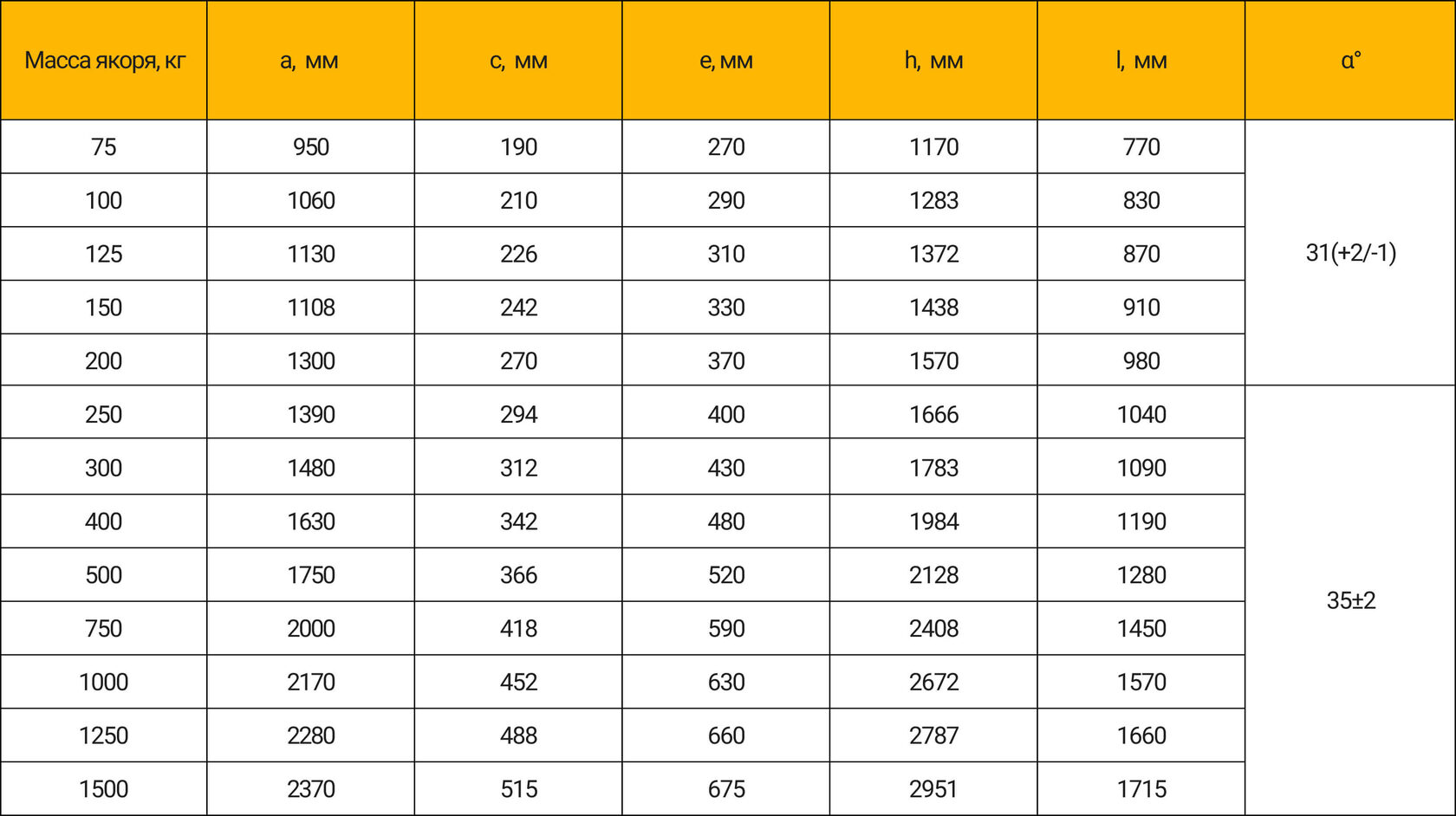 | Масса якоря, кг | a, мм | c, мм | e, мм | h, мм | l, мм | α° |
|---|---|---|---|---|---|---|
| 75 | 950 | 190 | 270 | 1170 | 770 | 31(+2/-1) |
| 100 | 1060 | 210 | 290 | 1283 | 830 | |
| 125 | 1130 | 226 | 310 | 1372 | 870 | |
| 150 | 1108 | 242 | 330 | 1438 | 910 | |
| 200 | 1300 | 270 | 370 | 1570 | 980 | |
| 250 | 1390 | 294 | 400 | 1666 | 1040 | 35±2 |
| 300 | 1480 | 312 | 430 | 1783 | 1090 | |
| 400 | 1630 | 342 | 480 | 1984 | 1190 | |
| 500 | 1750 | 366 | 520 | 2128 | 1280 | |
| 750 | 2000 | 418 | 590 | 2408 | 1450 | |
| 1000 | 2170 | 452 | 630 | 2672 | 1570 | |
| 1250 | 2280 | 488 | 660 | 2787 | 1660 | |
| 1500 | 2370 | 515 | 675 | 2951 | 1715 | |